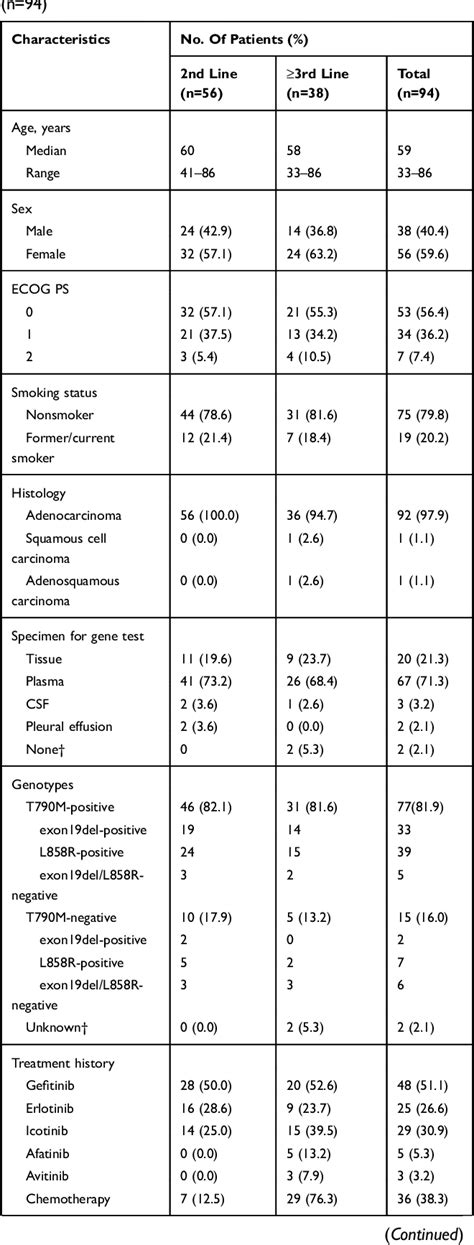 (n=94)

| Characteristics | No. Of Patients (%) | | |
|---|---|---|---|
| | 2nd Line (n=56) | ≥3rd Line (n=38) | Total (n=94) |
| Age, years | | | |
| Median | 60 | 58 | 59 |
| Range | 41–86 | 33–86 | 33–86 |
| Sex | | | |
| Male | 24 (42.9) | 14 (36.8) | 38 (40.4) |
| Female | 32 (57.1) | 24 (63.2) | 56 (59.6) |
| ECOG PS | | | |
| 0 | 32 (57.1) | 21 (55.3) | 53 (56.4) |
| 1 | 21 (37.5) | 13 (34.2) | 34 (36.2) |
| 2 | 3 (5.4) | 4 (10.5) | 7 (7.4) |
| Smoking status | | | |
| Nonsmoker | 44 (78.6) | 31 (81.6) | 75 (79.8) |
| Former/current smoker | 12 (21.4) | 7 (18.4) | 19 (20.2) |
| Histology | | | |
| Adenocarcinoma | 56 (100.0) | 36 (94.7) | 92 (97.9) |
| Squamous cell carcinoma | 0 (0.0) | 1 (2.6) | 1 (1.1) |
| Adenosquamous carcinoma | 0 (0.0) | 1 (2.6) | 1 (1.1) |
| Specimen for gene test | | | |
| Tissue | 11 (19.6) | 9 (23.7) | 20 (21.3) |
| Plasma | 41 (73.2) | 26 (68.4) | 67 (71.3) |
| CSF | 2 (3.6) | 1 (2.6) | 3 (3.2) |
| Pleural effusion | 2 (3.6) | 0 (0.0) | 2 (2.1) |
| None† | 0 | 2 (5.3) | 2 (2.1) |
| Genotypes | | | |
| T790M-positive | 46 (82.1) | 31 (81.6) | 77(81.9) |
| exon19del-positive | 19 | 14 | 33 |
| L858R-positive | 24 | 15 | 39 |
| exon19del/L858R-negative | 3 | 2 | 5 |
| T790M-negative | 10 (17.9) | 5 (13.2) | 15 (16.0) |
| exon19del-positive | 2 | 0 | 2 |
| L858R-positive | 5 | 2 | 7 |
| exon19del/L858R-negative | 3 | 3 | 6 |
| Unknown† | 0 (0.0) | 2 (5.3) | 2 (2.1) |
| Treatment history | | | |
| Gefitinib | 28 (50.0) | 20 (52.6) | 48 (51.1) |
| Erlotinib | 16 (28.6) | 9 (23.7) | 25 (26.6) |
| Icotinib | 14 (25.0) | 15 (39.5) | 29 (30.9) |
| Afatinib | 0 (0.0) | 5 (13.2) | 5 (5.3) |
| Avitinib | 0 (0.0) | 3 (7.9) | 3 (3.2) |
| Chemotherapy | 7 (12.5) | 29 (76.3) | 36 (38.3) |

(Continued)